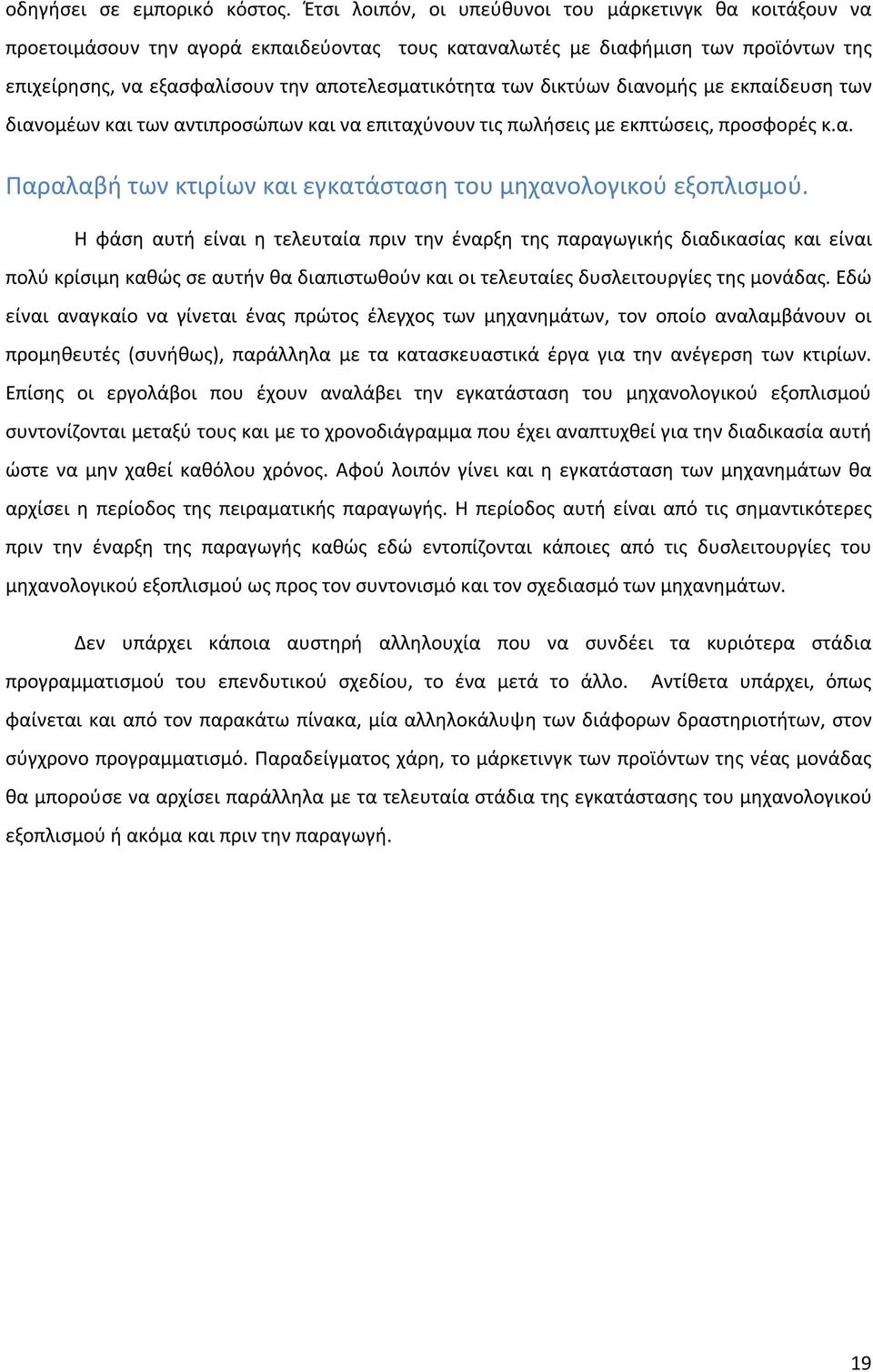 οδηγήσει σε εμπορικό κόστος. Έτσι λοιπόν, οι υπεύθυνοι του μάρκετινγκ θα κοιτάξουν να προετοιμάσουν την αγορά εκπαιδεύοντας τους καταναλωτές με διαφήμιση των προϊόντων της επιχείρησης, να εξασφαλίσουν την αποτελεσματικότητα των δικτύων διανομής με εκπαίδευση των διανομέων και των αντιπροσώπων και να επιταχύνουν τις πωλήσεις με εκπτώσεις, προσφορές κ.α.

Παραλαβή των κτιρίων και εγκατάσταση του μηχανολογικού εξοπλισμού.

Η φάση αυτή είναι η τελευταία πριν την έναρξη της παραγωγικής διαδικασίας και είναι πολύ κρίσιμη καθώς σε αυτήν θα διαπιστωθούν και οι τελευταίες δυσλειτουργίες της μονάδας. Εδώ είναι αναγκαίο να γίνεται ένας πρώτος έλεγχος των μηχανημάτων, τον οποίο αναλαμβάνουν οι προμηθευτές (συνήθως), παράλληλα με τα κατασκευαστικά έργα για την ανέγερση των κτιρίων. Επίσης οι εργολάβοι που έχουν αναλάβει την εγκατάσταση του μηχανολογικού εξοπλισμού συντονίζονται μεταξύ τους και με το χρονοδιάγραμμα που έχει αναπτυχθεί για την διαδικασία αυτή ώστε να μην χαθεί καθόλου χρόνος. Αφού λοιπόν γίνει και η εγκατάσταση των μηχανημάτων θα αρχίσει η περίοδος της πειραματικής παραγωγής. Η περίοδος αυτή είναι από τις σημαντικότερες πριν την έναρξη της παραγωγής καθώς εδώ εντοπίζονται κάποιες από τις δυσλειτουργίες του μηχανολογικού εξοπλισμού ως προς τον συντονισμό και τον σχεδιασμό των μηχανημάτων.

Δεν υπάρχει κάποια αυστηρή αλληλουχία που να συνδέει τα κυριότερα στάδια προγραμματισμού του επενδυτικού σχεδίου, το ένα μετά το άλλο. Αντίθετα υπάρχει, όπως φαίνεται και από τον παρακάτω πίνακα, μία αλληλοκάλυψη των διάφορων δραστηριοτήτων, στον σύγχρονο προγραμματισμό. Παραδείγματος χάρη, το μάρκετινγκ των προϊόντων της νέας μονάδας θα μπορούσε να αρχίσει παράλληλα με τα τελευταία στάδια της εγκατάστασης του μηχανολογικού εξοπλισμού ή ακόμα και πριν την παραγωγή.

19